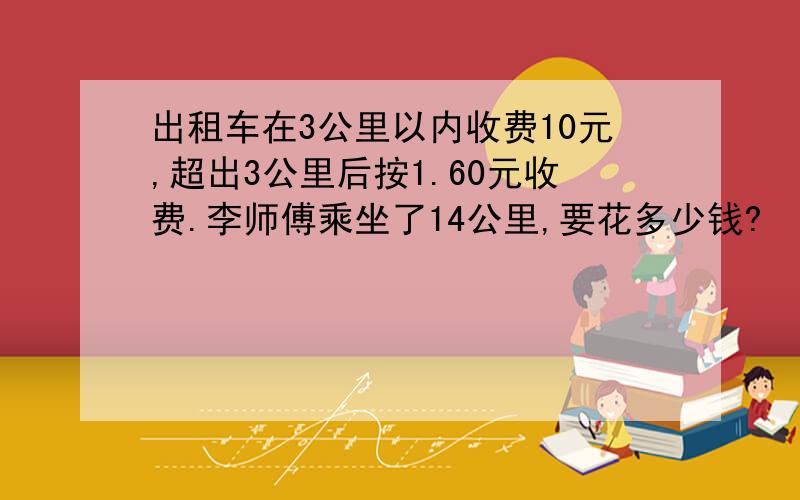 出租车在3公里以内收费10元,超出3公里后按1.60元收费.李师傅乘坐了14公里,要花多少钱?